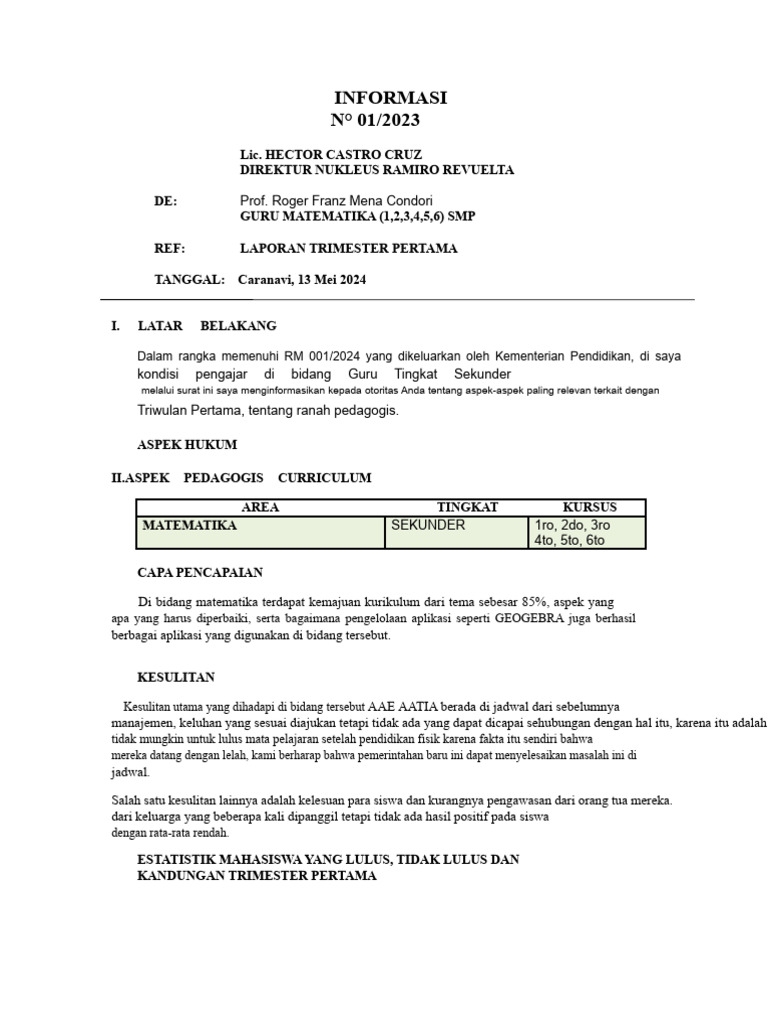 INFORMASI
N° 01/2023

Lic. HECTOR CASTRO CRUZ
DIREKTUR NUKLEUS RAMIRO REVUELTA

DE:
Prof. Roger Franz Mena Condori
GURU MATEMATIKA (1,2,3,4,5,6) SMP

REF:
LAPORAN TRIMESTER PERTAMA

TANGGAL: Caranavi, 13 Mei 2024

I. LATAR BELAKANG

Dalam rangka memenuhi RM 001/2024 yang dikeluarkan oleh Kementerian Pendidikan, di saya kondisi pengajar di bidang Guru Tingkat Sekunder melalui surat ini saya menginformasikan kepada otoritas Anda tentang aspek-aspek paling relevan terkait dengan Triwulan Pertama, tentang ranah pedagogis.

ASPEK HUKUM

II.ASPEK PEDAGOGIS CURRICULUM

| AREA | TINGKAT | KURSUS |
|---|---|---|
| MATEMATIKA | SEKUNDER | 1ro, 2do, 3ro 4to, 5to, 6to |

CAPA PENCAPAIAN

Di bidang matematika terdapat kemajuan kurikulum dari tema sebesar 85%, aspek yang apa yang harus diperbaiki, serta bagaimana pengelolaan aplikasi seperti GEOGEBRA juga berhasil berbagai aplikasi yang digunakan di bidang tersebut.

KESULITAN

Kesulitan utama yang dihadapi di bidang tersebut AAE AATIA berada di jadwal dari sebelumnya manajemen, keluhan yang sesuai diajukan tetapi tidak ada yang dapat dicapai sehubungan dengan hal itu, karena itu adalah tidak mungkin untuk lulus mata pelajaran setelah pendidikan fisik karena fakta itu sendiri bahwa mereka datang dengan lelah, kami berharap bahwa pemerintahan baru ini dapat menyelesaikan masalah ini di jadwal.

Salah satu kesulitan lainnya adalah kelesuan para siswa dan kurangnya pengawasan dari orang tua mereka. dari keluarga yang beberapa kali dipanggil tetapi tidak ada hasil positif pada siswa dengan rata-rata rendah.

ESTATISTIK MAHASISWA YANG LULUS, TIDAK LULUS DAN KANDUNGAN TRIMESTER PERTAMA